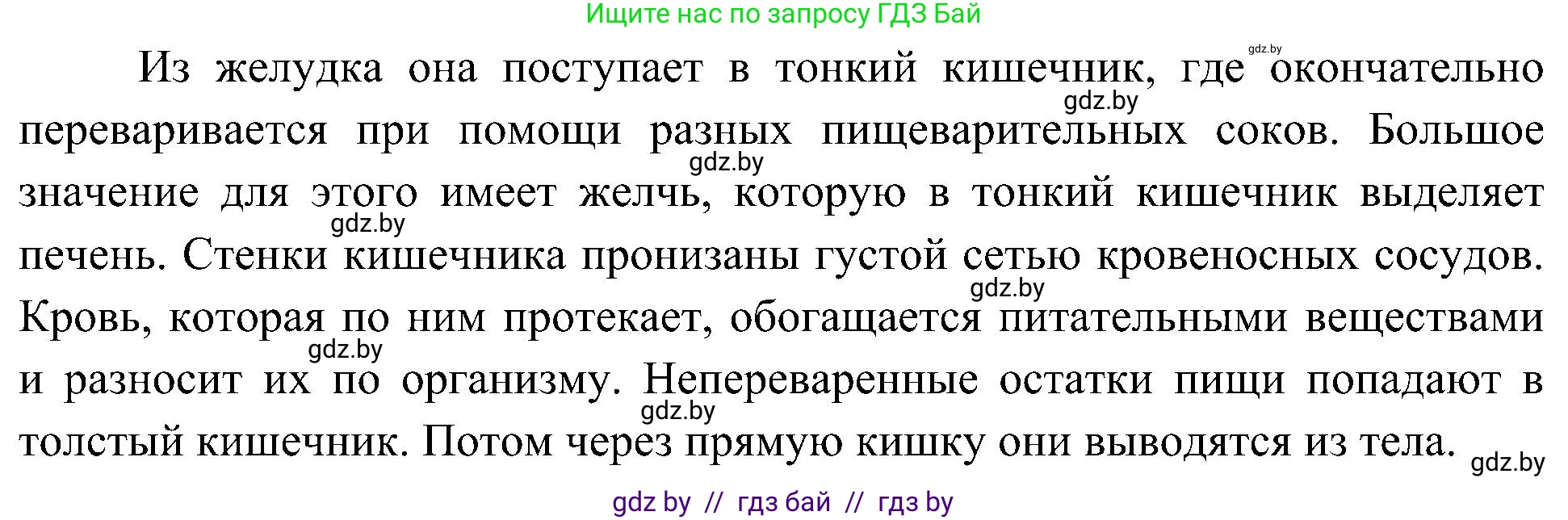 Ищите нас по запросу ГДЗ Бай

gdz.by

Из желудка она поступает в тонкий кишечник, где окончательно переваривается при помощи разных пищеварительных соков. Большое значение для этого имеет желчь, которую в тонкий кишечник выделяет печень. Стенки кишечника пронизаны густой сетью кровеносных сосудов. Кровь, которая по ним протекает, обогащается питательными веществами и разносит их по организму. Непереваренные остатки пищи попадают в толстый кишечник. Потом через прямую кишку они выводятся из тела.

gdz.by gdz.by gdz.by gdz.by gdz.by gdz.by gdz.by

gdz by // гдз бай // гдз by